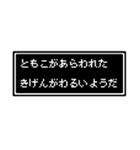 ともこがあらわれた
きげんがわるいようだ